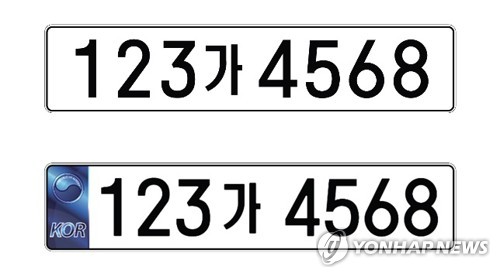 123가 4568

KOR 123가 4568

YONHAP NEWS